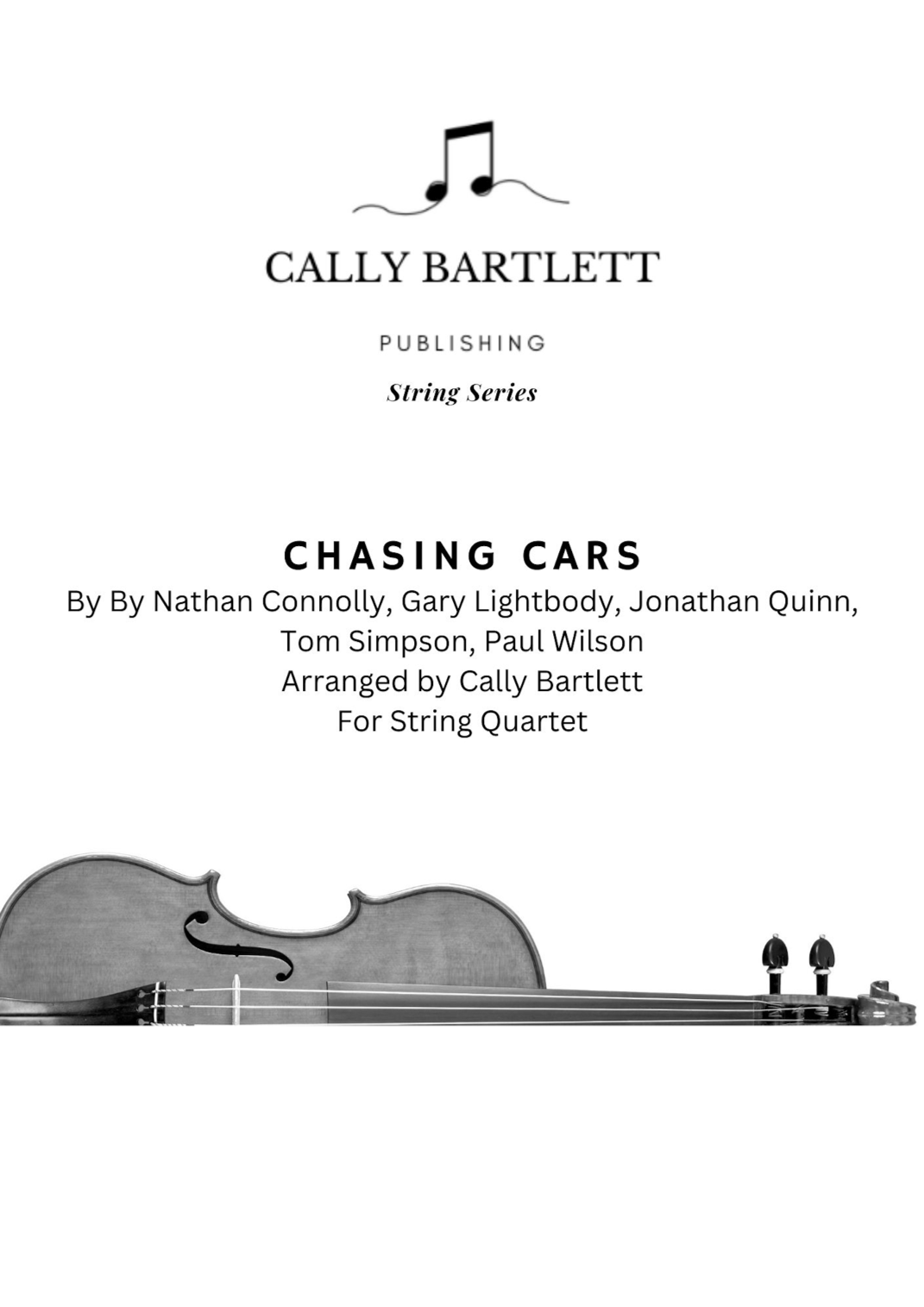 CALLY BARTLETT

PUBLISHING

String Series

CHASING CARS

By By Nathan Connolly, Gary Lightbody, Jonathan Quinn, Tom Simpson, Paul Wilson
Arranged by Cally Bartlett
For String Quartet